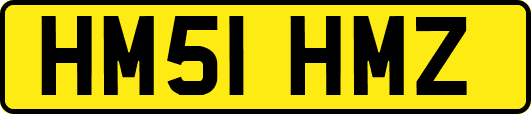 HM51 HMZ